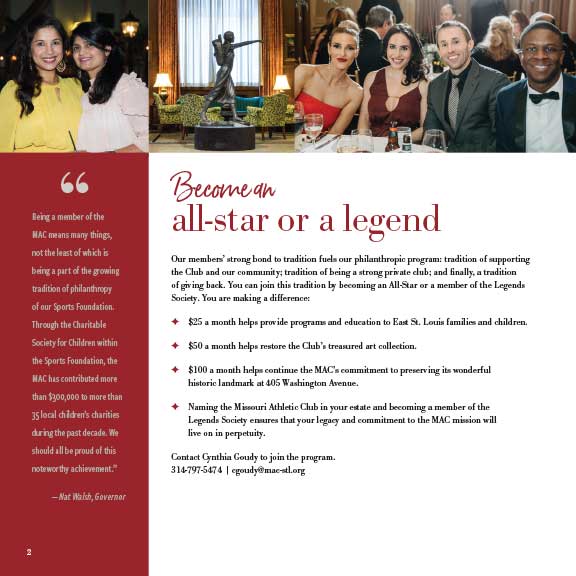 “

Being a member of the MAC means many things, not the least of which is being a part of the growing tradition of philanthropy of our Sports Foundation. Through the Charitable Society for Children within the Sports Foundation, the MAC has contributed more than $300,000 to more than 35 local children's charities during the past decade. We should all be proud of this noteworthy achievement.”

—Nat Walsh, Governor

2

Become an all-star or a legend

Our members' strong bond to tradition fuels our philanthropic program: tradition of supporting the Club and our community; tradition of being a strong private club; and finally, a tradition of giving back. You can join this tradition by becoming an All-Star or a member of the Legends Society. You are making a difference:

✦ $25 a month helps provide programs and education to East St. Louis families and children.

✦ $50 a month helps restore the Club's treasured art collection.

✦ $100 a month helps continue the MAC's commitment to preserving its wonderful historic landmark at 405 Washington Avenue.

✦ Naming the Missouri Athletic Club in your estate and becoming a member of the Legends Society ensures that your legacy and commitment to the MAC mission will live on in perpetuity.

Contact Cynthia Goudy to join the program.
314-797-5474 | cgoudy@mac-stl.org